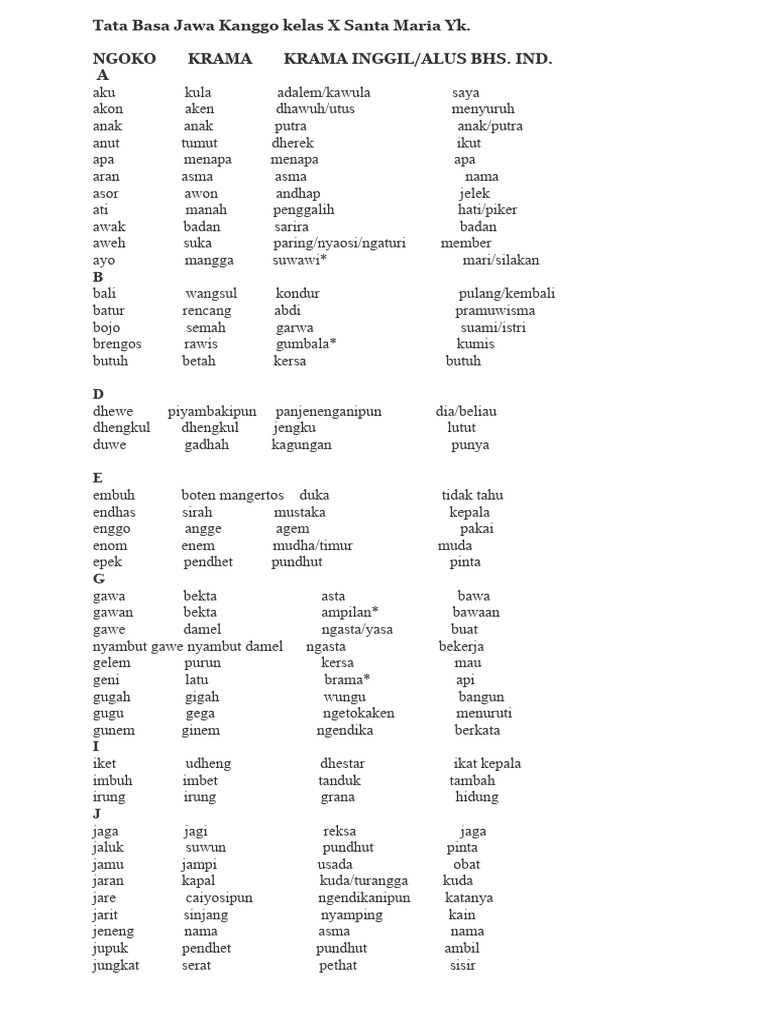 Tata Basa Jawa Kanggo kelas X Santa Maria Yk.

| NGOKO | KRAMA | KRAMA INGGIL/ALUS | BHS. IND. |
|---|---|---|---|
| A | | | |
| aku | kula | adalem/kawula | saya |
| akon | aken | dhawuh/utus | menyuruh |
| anak | anak | putra | anak/putra |
| anut | tumut | dherek | ikut |
| apa | menapa | menapa | apa |
| aran | asma | asma | nama |
| asor | awon | andhap | jelek |
| ati | manah | penggalih | hati/piker |
| awak | badan | sarira | badan |
| aweh | suka | paring/nyaosi/ngaturi | member |
| ayo | mangga | suwawi* | mari/silakan |
| B | | | |
| bali | wangsul | kondur | pulang/kembali |
| batur | rencang | abdi | pramuwisma |
| bojo | semah | garwa | suami/istri |
| brengos | rawis | gumbala* | kumis |
| butuh | betah | kersa | butuh |
| D | | | |
| dhewe | piyambakipun | panjenenganipun | dia/beliau |
| dhengkul | dhengkul | jengku | lutut |
| duwe | gadhah | kagungan | punya |
| E | | | |
| embuh | boten mangertos | duka | tidak tahu |
| endhas | sirah | mustaka | kepala |
| enggo | angge | agem | pakai |
| enom | enem | mudha/timur | muda |
| epek | pendhet | pundhut | pinta |
| G | | | |
| gawa | bekta | asta | bawa |
| gawan | bekta | ampilan* | bawaan |
| gawe | damel | ngasta/yasa | buat |
| nyambut gawe | nyambut damel | ngasta | bekerja |
| gelem | purun | kersa | mau |
| geni | latu | brama* | api |
| gugah | gigah | wungu | bangun |
| gugu | gega | ngetokaken | menuruti |
| gunem | ginem | ngendika | berkata |
| I | | | |
| iket | udheng | dhestar | ikat kepala |
| imbuh | imbet | tanduk | tambah |
| irung | irung | grana | hidung |
| J | | | |
| jaga | jagi | reksa | jaga |
| jaluk | suwun | pundhut | pinta |
| jamu | jampi | usada | obat |
| jaran | kapal | kuda/turangga | kuda |
| jare | caiyosipun | ngendikanipun | katanya |
| jarit | sinjang | nyamping | kain |
| jeneng | nama | asma | nama |
| jupuk | pendhet | pundhut | ambil |
| jungkat | serat | pethat | sisir |